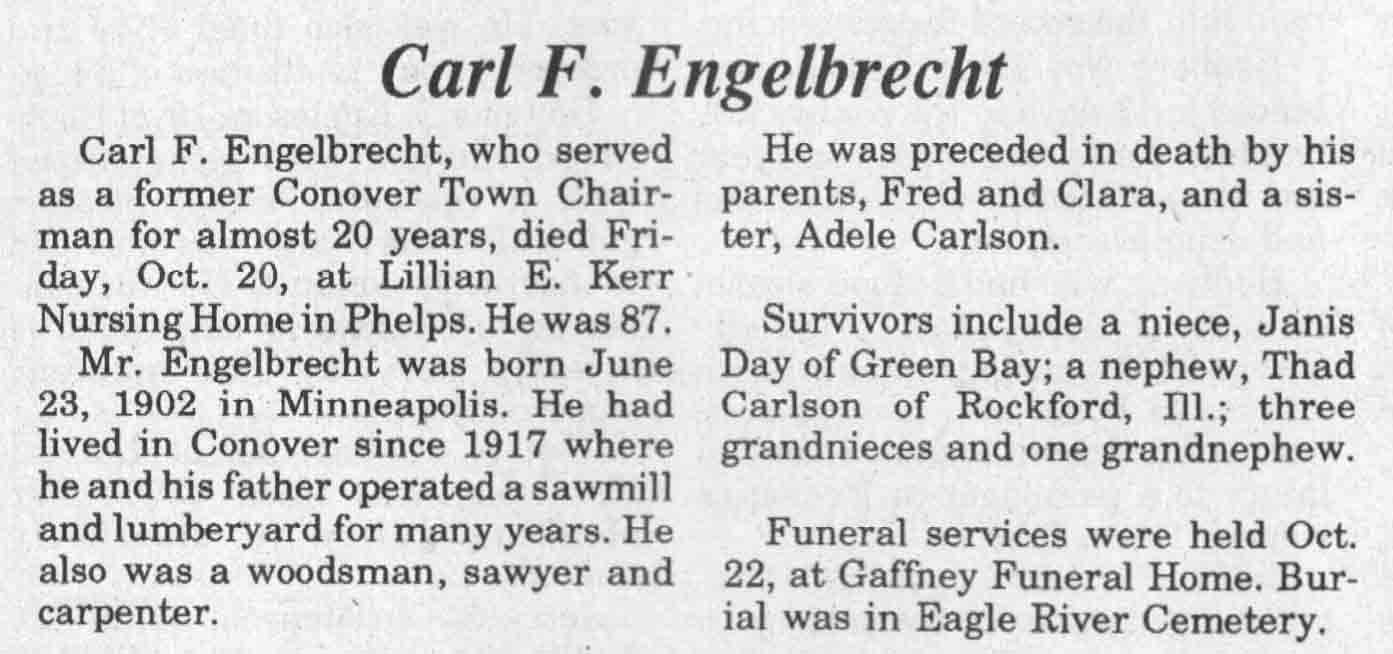 Carl F. Engelbrecht

Carl F. Engelbrecht, who served as a former Conover Town Chairman for almost 20 years, died Friday, Oct. 20, at Lillian E. Kerr Nursing Home in Phelps. He was 87.

Mr. Engelbrecht was born June 23, 1902 in Minneapolis. He had lived in Conover since 1917 where he and his father operated a sawmill and lumberyard for many years. He also was a woodsman, sawyer and carpenter.

He was preceded in death by his parents, Fred and Clara, and a sister, Adele Carlson.

Survivors include a niece, Janis Day of Green Bay; a nephew, Thad Carlson of Rockford, Ill.; three grandnieces and one grandnephew.

Funeral services were held Oct. 22, at Gaffney Funeral Home. Burial was in Eagle River Cemetery.